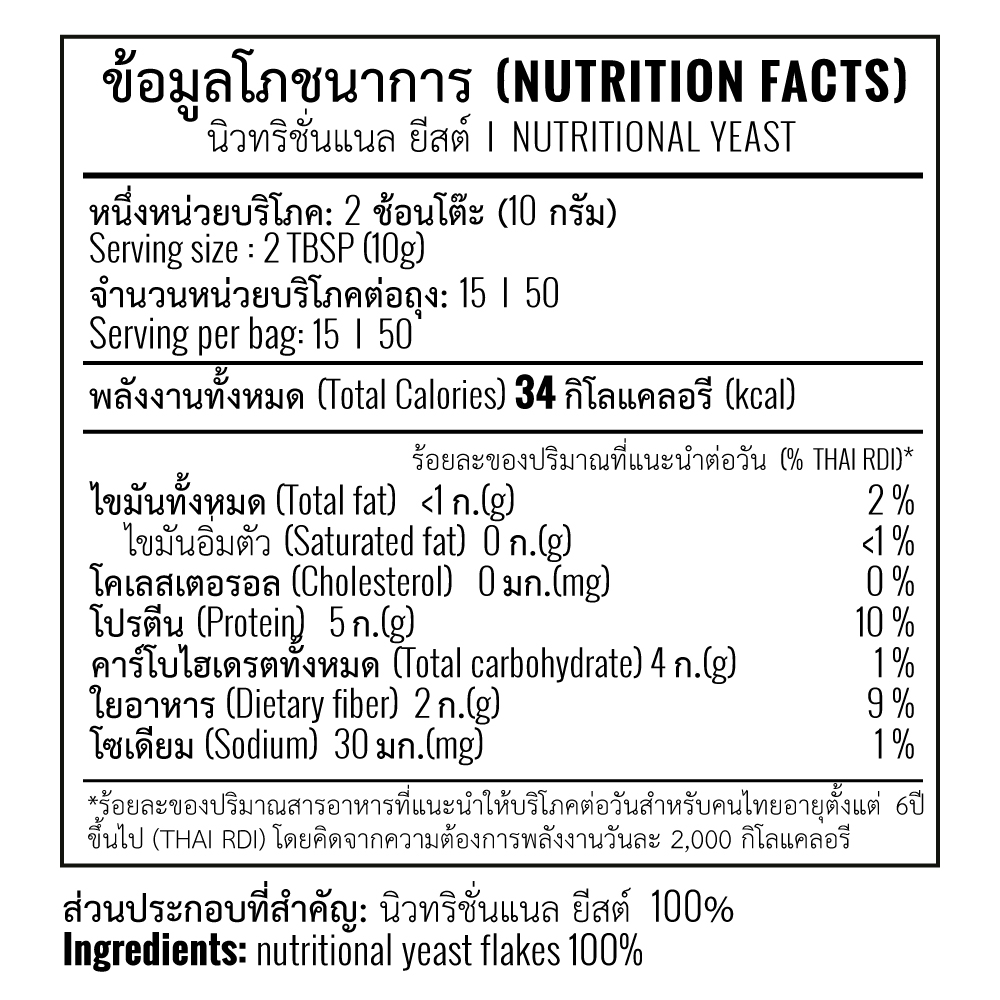 ข้อมูลโภชนาการ (NUTRITION FACTS)
นิวทริชั่นแนล ยีสต์ I NUTRITIONAL YEAST

หนึ่งหน่วยบริโภค: 2 ช้อนโต๊ะ (10 กรัม)
Serving size : 2 TBSP (10g)
จำนวนหน่วยบริโภคต่อถุง: 15 I 50
Serving per bag: 15 I 50

พลังงานทั้งหมด (Total Calories) 34 กิโลแคลอรี (kcal)

ร้อยละของปริมาณที่แนะนำต่อวัน (% THAI RDI)*
ไขมันทั้งหมด (Total fat) <1 ก.(g) 2 %
ไขมันอิ่มตัว (Saturated fat) 0 ก.(g) <1 %
โคเลสเตอรอล (Cholesterol) 0 มก.(mg) 0 %
โปรตีน (Protein) 5 ก.(g) 10 %
คาร์โบไฮเดรตทั้งหมด (Total carbohydrate) 4 ก.(g) 1 %
ใยอาหาร (Dietary fiber) 2 ก.(g) 9 %
โซเดียม (Sodium) 30 มก.(mg) 1 %

*ร้อยละของปริมาณสารอาหารที่แนะนำให้บริโภคต่อวันสำหรับคนไทยอายุตั้งแต่ 6ปีขึ้นไป (THAI RDI) โดยคิดจากความต้องการพลังงานวันละ 2,000 กิโลแคลอรี

ส่วนประกอบที่สำคัญ: นิวทริชั่นแนล ยีสต์ 100%
Ingredients: nutritional yeast flakes 100%